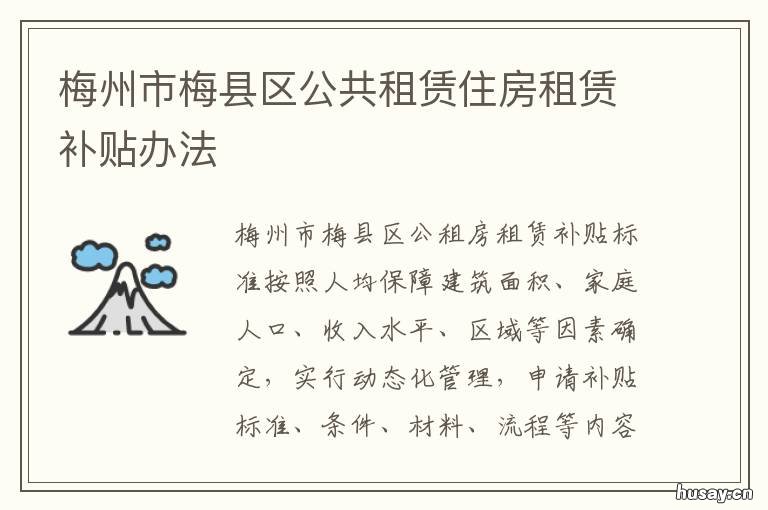 梅州市梅县区公共租赁住房租赁补贴办法

梅州市梅县区公租房租赁补贴标准按照人均保障建筑面积、家庭人口、收入水平、区域等因素确定，实行动态化管理，申请补贴标准、条件、材料、流程等内容

husay.cn